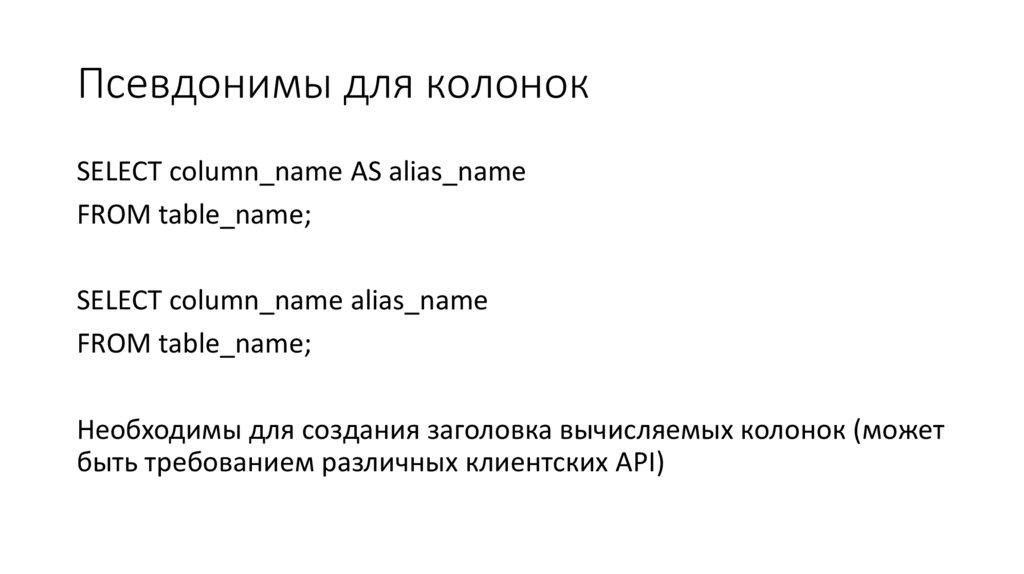 Псевдонимы для колонок

SELECT column_name AS alias_name
FROM table_name;

SELECT column_name alias_name
FROM table_name;

Необходимы для создания заголовка вычисляемых колонок (может быть требованием различных клиентских API)